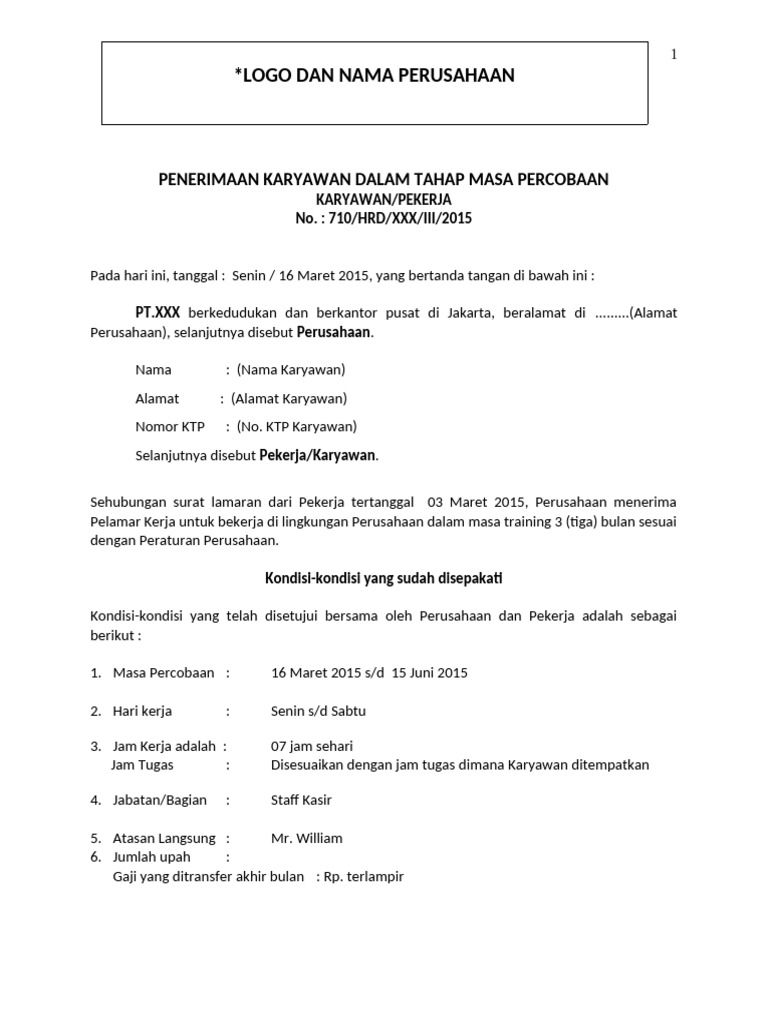 1

*LOGO DAN NAMA PERUSAHAAN

PENERIMAAN KARYAWAN DALAM TAHAP MASA PERCOBAAN
KARYAWAN/PEKERJA
No. : 710/HRD/XXX/III/2015

Pada hari ini, tanggal : Senin / 16 Maret 2015, yang bertanda tangan di bawah ini :

PT.XXX berkedudukan dan berkantor pusat di Jakarta, beralamat di .........(Alamat Perusahaan), selanjutnya disebut Perusahaan.

Nama : (Nama Karyawan)

Alamat : (Alamat Karyawan)

Nomor KTP : (No. KTP Karyawan)

Selanjutnya disebut Pekerja/Karyawan.

Sehubungan surat lamaran dari Pekerja tertanggal 03 Maret 2015, Perusahaan menerima Pelamar Kerja untuk bekerja di lingkungan Perusahaan dalam masa training 3 (tiga) bulan sesuai dengan Peraturan Perusahaan.

Kondisi-kondisi yang sudah disepakati

Kondisi-kondisi yang telah disetujui bersama oleh Perusahaan dan Pekerja adalah sebagai berikut :

1. Masa Percobaan : 16 Maret 2015 s/d 15 Juni 2015

2. Hari kerja : Senin s/d Sabtu

3. Jam Kerja adalah : 07 jam sehari
Jam Tugas : Disesuaikan dengan jam tugas dimana Karyawan ditempatkan

4. Jabatan/Bagian : Staff Kasir

5. Atasan Langsung : Mr. William
6. Jumlah upah :
Gaji yang ditransfer akhir bulan : Rp. terlampir